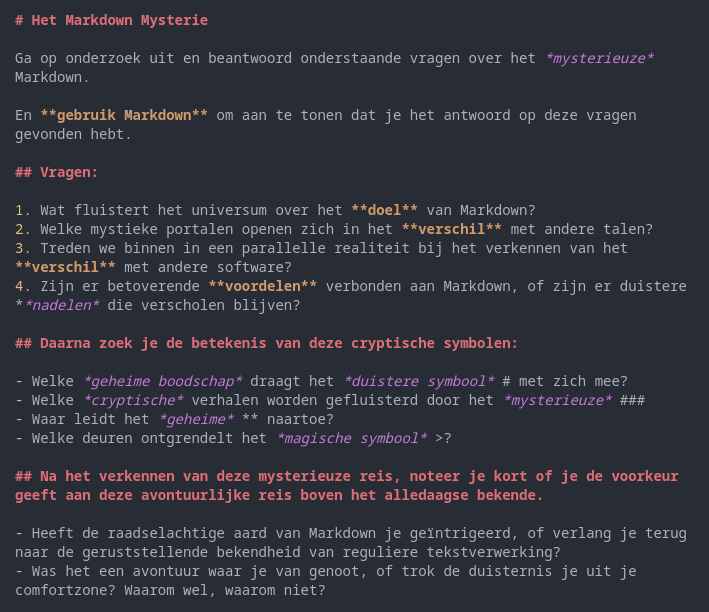 # Het Markdown Mysterie

Ga op onderzoek uit en beantwoord onderstaande vragen over het *mysterieuze* Markdown.

En **gebruik Markdown** om aan te tonen dat je het antwoord op deze vragen gevonden hebt.

## Vragen:

1. Wat fluistert het universum over het **doel** van Markdown?
2. Welke mystieke portalen openen zich in het **verschil** met andere talen?
3. Treden we binnen in een parallelle realiteit bij het verkennen van het **verschil** met andere software?
4. Zijn er betoverende **voordelen** verbonden aan Markdown, of zijn er duistere **nadelen* die verscholen blijven?

## Daarna zoek je de betekenis van deze cryptische symbolen:

- Welke *geheime boodschap* draagt het *duistere symbool* # met zich mee?
- Welke *cryptische* verhalen worden gefluisterd door het *mysterieuze* ###
- Waar leidt het *geheime* ** naartoe?
- Welke deuren ontgrendelt het *magische symbool* >?

## Na het verkennen van deze mysterieuze reis, noteer je kort of je de voorkeur geeft aan deze avontuurlijke reis boven het alledaagse bekende.

- Heeft de raadselachtige aard van Markdown je geïntrigeerd, of verlang je terug naar de geruststellende bekendheid van reguliere tekstverwerking?
- Was het een avontuur waar je van genoot, of trok de duisternis je uit je comfortzone? Waarom wel, waarom niet?